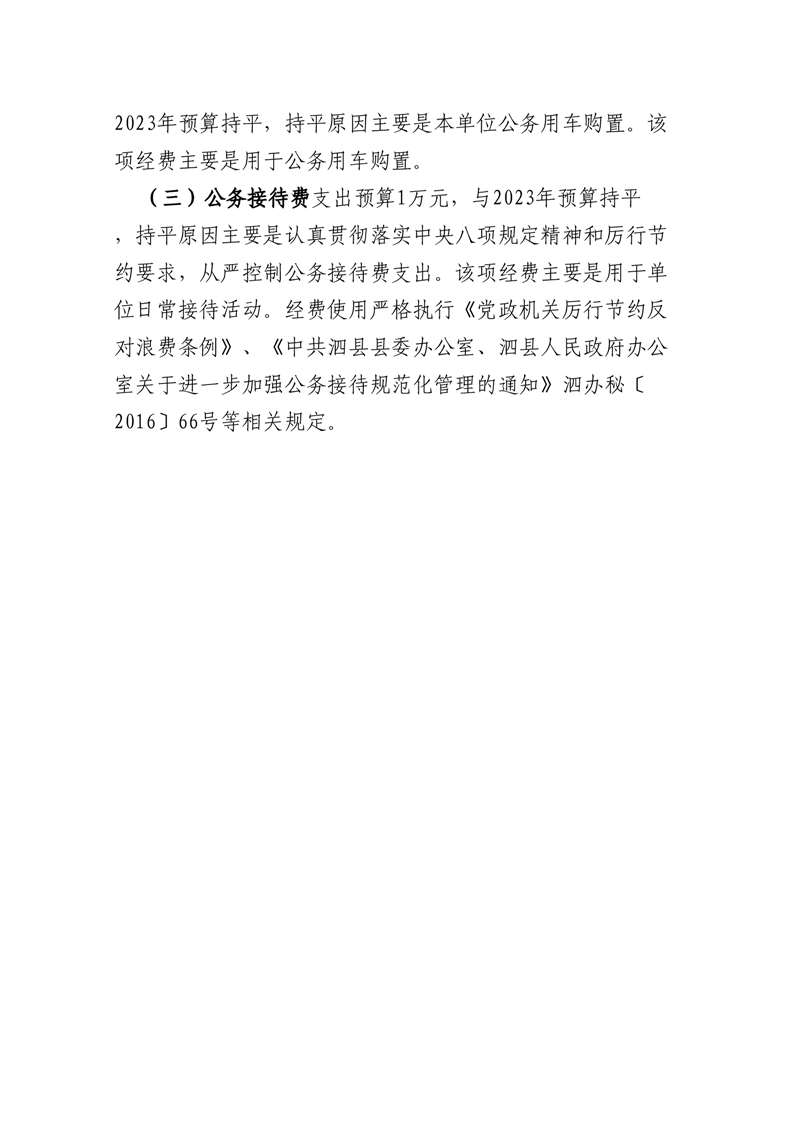 2023年预算持平，持平原因主要是本单位公务用车购置。该项经费主要是用于公务用车购置。

（三）公务接待费支出预算1万元，与2023年预算持平，持平原因主要是认真贯彻落实中央八项规定精神和厉行节约要求，从严控制公务接待费支出。该项经费主要是用于单位日常接待活动。经费使用严格执行《党政机关厉行节约反对浪费条例》、《中共泗县县委办公室、泗县人民政府办公室关于进一步加强公务接待规范化管理的通知》泗办秘〔2016〕66号等相关规定。